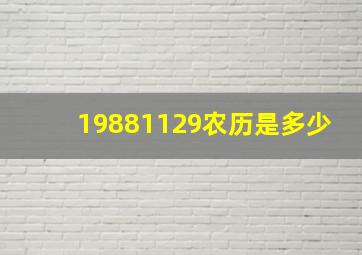 19881129农历是多少